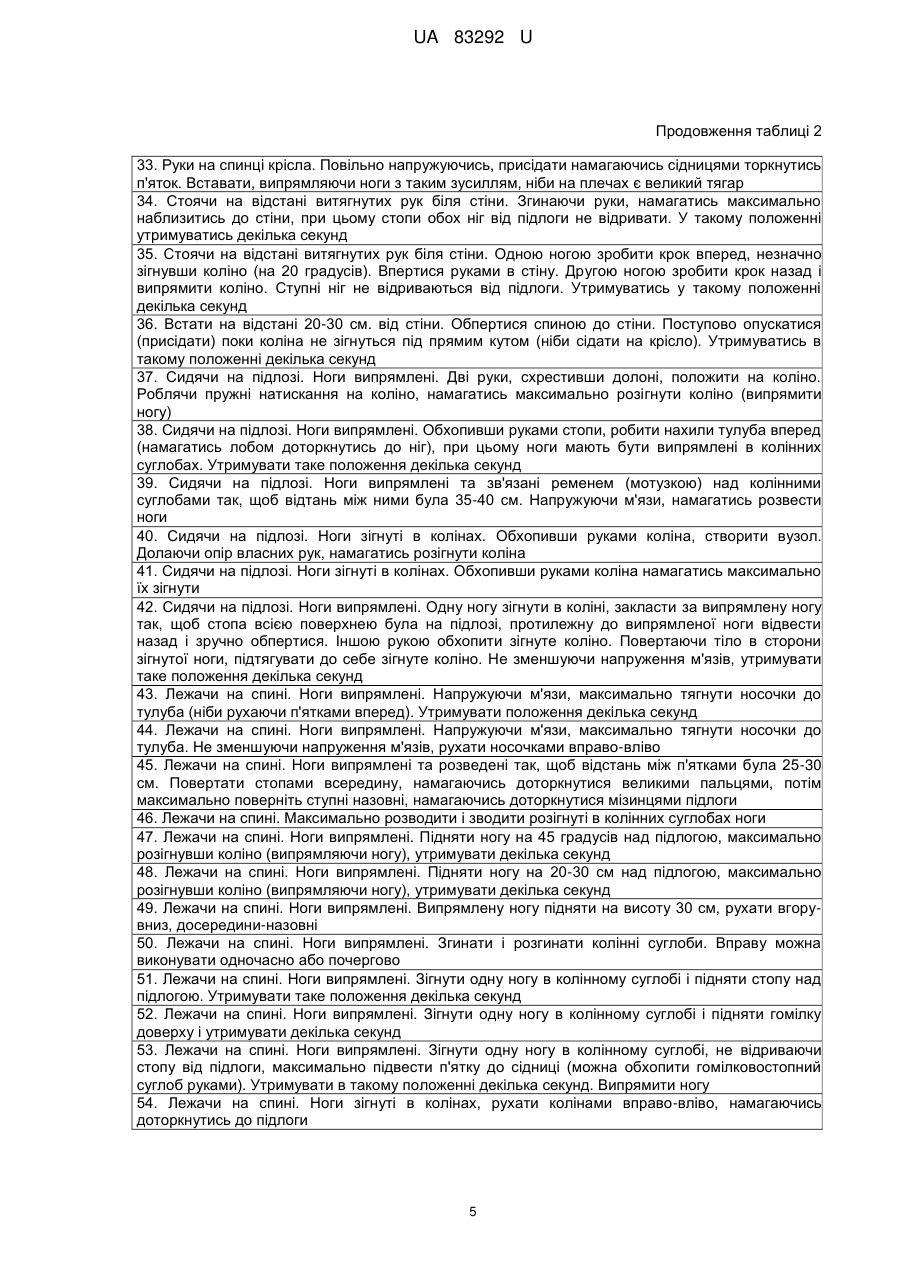 UA 83292 U

Продовження таблиці 2

| |
|---|
| 33. Руки на спинці крісла. Повільно напружуючись, присідати намагаючись сідницями торкнутись п'яток. Вставати, випрямляючи ноги з таким зусиллям, ніби на плечах є великий тягар |
| 34. Стоячи на відстані витягнутих рук біля стіни. Згинаючи руки, намагатись максимально наблизитись до стіни, при цьому стопи обох ніг від підлоги не відривати. У такому положенні утримуватись декілька секунд |
| 35. Стоячи на відстані витягнутих рук біля стіни. Одною ногою зробити крок вперед, незначно зігнувши коліно (на 20 градусів). Впертися руками в стіну. Другою ногою зробити крок назад і випрямити коліно. Ступні ніг не відриваються від підлоги. Утримуватись у такому положенні декілька секунд |
| 36. Встати на відстані 20-30 см. від стіни. Обпертися спиною до стіни. Поступово опускатися (присідати) поки коліна не зігнуться під прямим кутом (ніби сідати на крісло). Утримуватись в такому положенні декілька секунд |
| 37. Сидячи на підлозі. Ноги випрямлені. Дві руки, схрестивши долоні, положити на коліно. Роблячи пружні натискання на коліно, намагатись максимально розігнути коліно (випрямити ногу) |
| 38. Сидячи на підлозі. Ноги випрямлені. Обхопивши руками стопи, робити нахили тулуба вперед (намагатись лобом доторкнутись до ніг), при цьому ноги мають бути випрямлені в колінних суглобах. Утримувати таке положення декілька секунд |
| 39. Сидячи на підлозі. Ноги випрямлені та зв'язані ременем (мотузкою) над колінними суглобами так, щоб відтань між ними була 35-40 см. Напружуючи м'язи, намагатись розвести ноги |
| 40. Сидячи на підлозі. Ноги зігнуті в колінах. Обхопивши руками коліна, створити вузол. Долаючи опір власних рук, намагатись розігнути коліна |
| 41. Сидячи на підлозі. Ноги зігнуті в колінах. Обхопивши руками коліна намагатись максимально їх зігнути |
| 42. Сидячи на підлозі. Ноги випрямлені. Одну ногу зігнути в коліні, закласти за випрямлену ногу так, щоб стопа всією поверхнею була на підлозі, протилежну до випрямленої ноги відвести назад і зручно обпертися. Іншою рукою обхопити зігнуте коліно. Повертаючи тіло в сторони зігнутої ноги, підтягувати до себе зігнуте коліно. Не зменшуючи напруження м'язів, утримувати таке положення декілька секунд |
| 43. Лежачи на спині. Ноги випрямлені. Напружуючи м'язи, максимально тягнути носочки до тулуба (ніби рухаючи п'ятками вперед). Утримувати положення декілька секунд |
| 44. Лежачи на спині. Ноги випрямлені. Напружуючи м'язи, максимально тягнути носочки до тулуба. Не зменшуючи напруження м'язів, рухати носочками вправо-вліво |
| 45. Лежачи на спині. Ноги випрямлені та розведені так, щоб відстань між п'ятками була 25-30 см. Повертати стопами всередину, намагаючись доторкнутися великими пальцями, потім максимально поверніть ступні назовні, намагаючись доторкнутися мізинцями підлоги |
| 46. Лежачи на спині. Максимально розводити і зводити розігнуті в колінних суглобах ноги |
| 47. Лежачи на спині. Ноги випрямлені. Підняти ногу на 45 градусів над підлогою, максимально розігнувши коліно (випрямляючи ногу), утримувати декілька секунд |
| 48. Лежачи на спині. Ноги випрямлені. Підняти ногу на 20-30 см над підлогою, максимально розігнувши коліно (випрямляючи ногу), утримувати декілька секунд |
| 49. Лежачи на спині. Ноги випрямлені. Випрямлену ногу підняти на висоту 30 см, рухати вгору-вниз, досередини-назовні |
| 50. Лежачи на спині. Ноги випрямлені. Згинати і розгинати колінні суглоби. Вправу можна виконувати одночасно або почергово |
| 51. Лежачи на спині. Ноги випрямлені. Зігнути одну ногу в колінному суглобі і підняти стопу над підлогою. Утримувати таке положення декілька секунд |
| 52. Лежачи на спині. Ноги випрямлені. Зігнути одну ногу в колінному суглобі і підняти гомілку доверху і утримувати декілька секунд |
| 53. Лежачи на спині. Ноги випрямлені. Зігнути одну ногу в колінному суглобі, не відриваючи стопу від підлоги, максимально підвести п'ятку до сідниці (можна обхопити гомілковостопний суглоб руками). Утримувати в такому положенні декілька секунд. Випрямити ногу |
| 54. Лежачи на спині. Ноги зігнуті в колінах, рухати колінами вправо-вліво, намагаючись доторкнутись до підлоги |

5